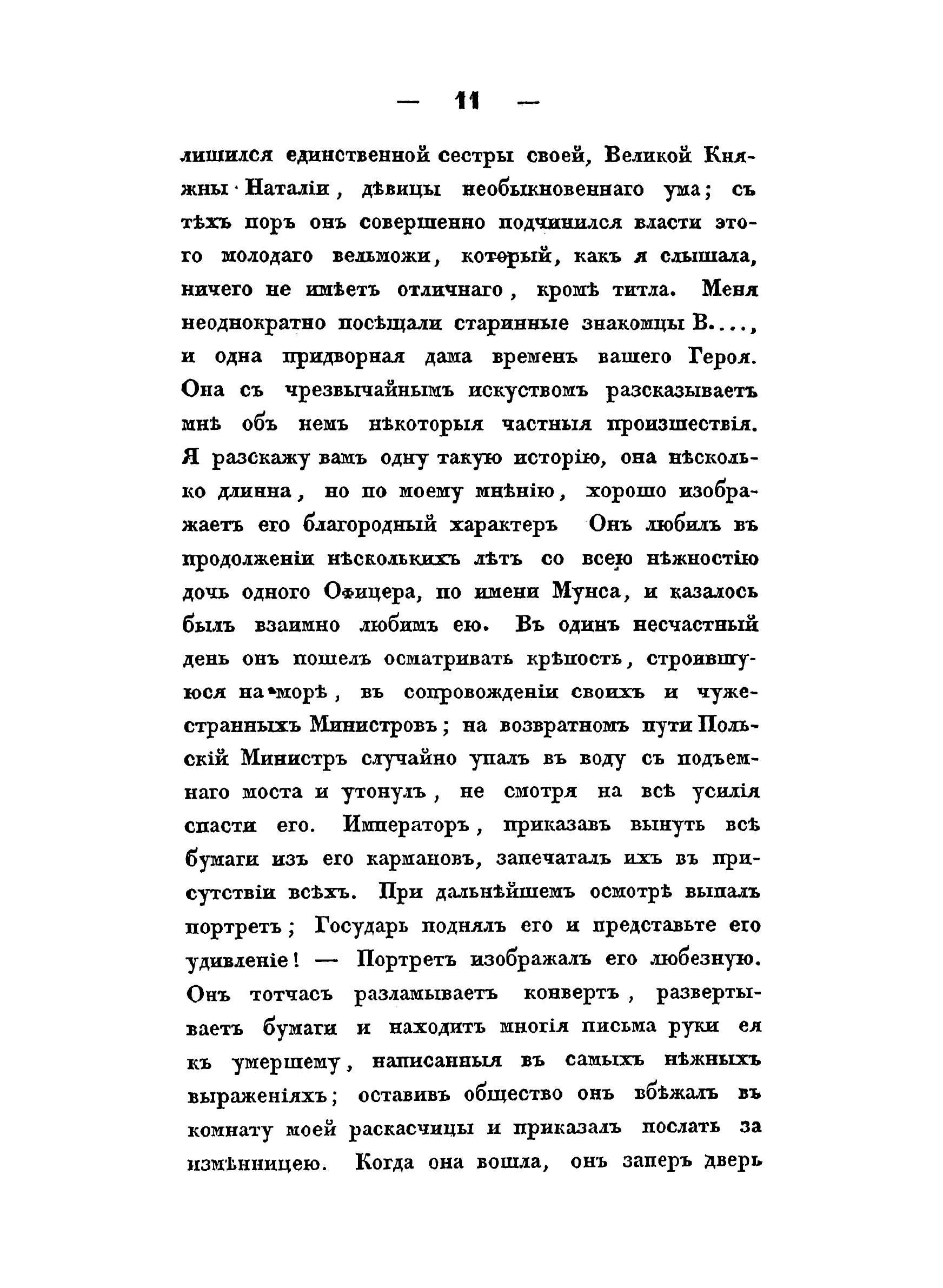 — 11 —

лишился единственной сестры своей, Великой Княжны Наталіи, дѣвицы необыкновеннаго ума; съ тѣхъ поръ онъ совершенно подчинился власти этого молодаго вельможи, который, какъ я слышала, ничего не имѣетъ отличнаго, кромѣ титла. Меня неоднократно посѣщали старинные знакомцы В...., и одна придворная дама временъ вашего Героя. Она съ чрезвычайнымъ искуствомъ разсказываетъ мнѣ объ немъ нѣкоторыя частныя произшествія. Я разскажу вамъ одну такую исторію, она нѣсколько длинна, но по моему мнѣнію, хорошо изображаетъ его благородный характеръ Онъ любилъ въ продолженіи нѣсколькихъ лѣтъ со всею нѣжностію дочь одного Офицера, по имени Мунса, и казалось былъ взаимно любимъ ею. Въ одинъ несчастный день онъ пошелъ осматривать крѣпость, строившуюся на морѣ, въ сопровожденіи своихъ и чужестранныхъ Министровъ; на возвратномъ пути Польскій Министръ случайно упалъ въ воду съ подъемнаго моста и утонулъ, не смотря на всѣ усилія спасти его. Императоръ, приказавъ вынуть всѣ бумаги изъ его кармановъ, запечаталъ ихъ въ присутствіи всѣхъ. При дальнѣйшемъ осмотрѣ выпалъ портретъ; Государь поднялъ его и представьте его удивленіе! — Портретъ изображалъ его любезную. Онъ тотчасъ разламываетъ конвертъ, развертываетъ бумаги и находитъ многія письма руки ея къ умершему, написанныя въ самыхъ нѣжныхъ выраженіяхъ; оставивъ общество онъ вбѣжалъ въ комнату моей раскасчицы и приказалъ послать за измѣнницею. Когда она вошла, онъ заперъ дверь